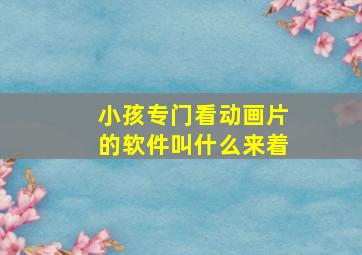 小孩专门看动画片的软件叫什么来着